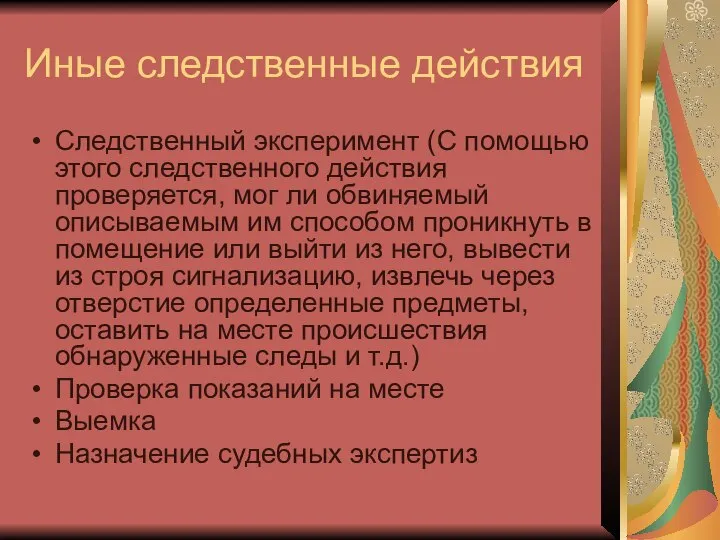 Иные следственные действия

• Следственный эксперимент (С помощью этого следственного действия проверяется, мог ли обвиняемый описываемым им способом проникнуть в помещение или выйти из него, вывести из строя сигнализацию, извлечь через отверстие определенные предметы, оставить на месте происшествия обнаруженные следы и т.д.)
• Проверка показаний на месте
• Выемка
• Назначение судебных экспертиз